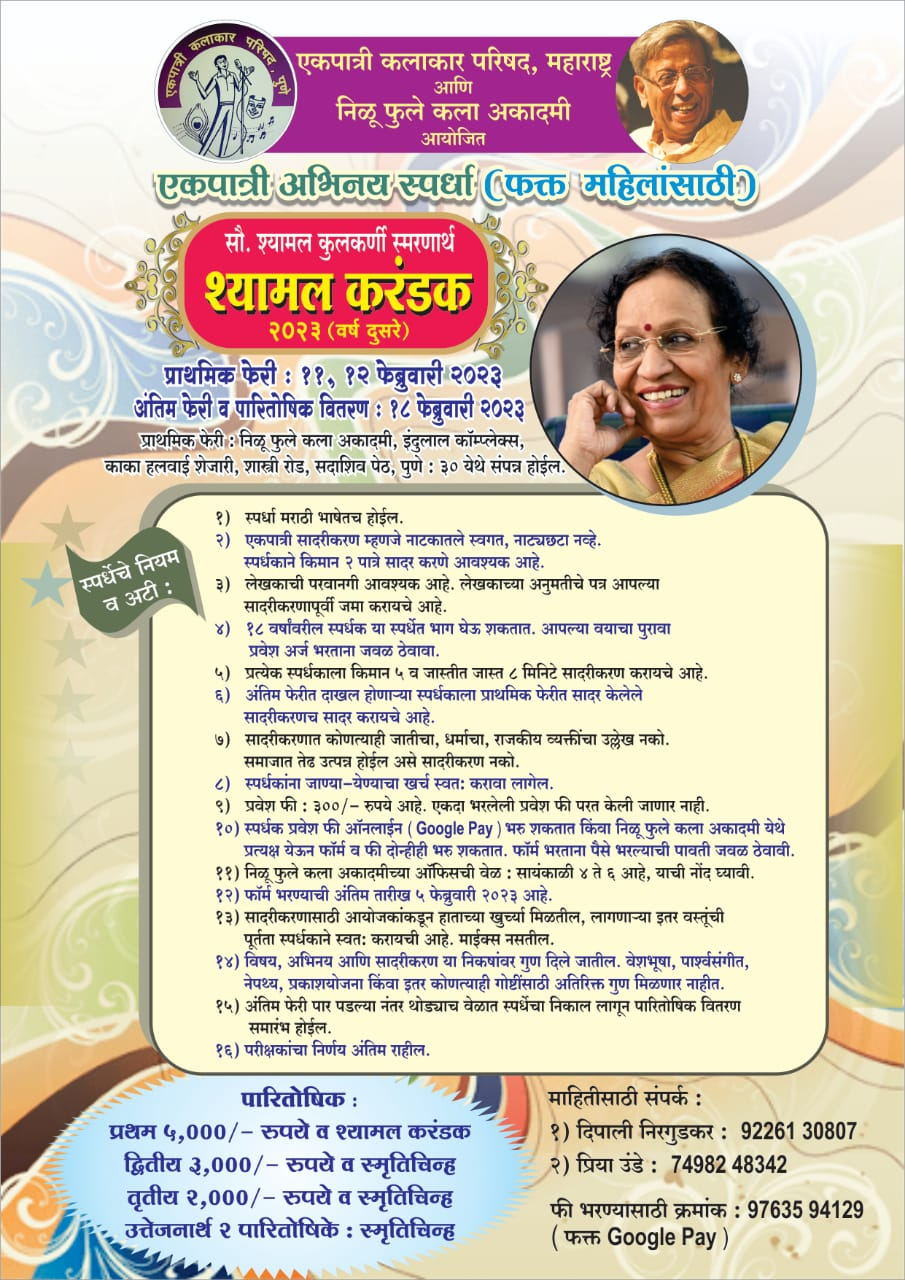 एकपात्री कलाकार परिषद, पुणे

एकपात्री कलाकार परिषद, महाराष्ट्र
आणि
निळू फुले कला अकादमी
आयोजित

एकपात्री अभिनय स्पर्धा (फक्त महिलांसाठी)

सौ. श्यामल कुलकर्णी स्मरणार्थ
श्यामल करंडक
२०२३ (वर्ष दुसरे)

प्राथमिक फेरी : ११, १२ फेब्रुवारी २०२३
अंतिम फेरी व पारितोषिक वितरण : १८ फेब्रुवारी २०२३
प्राथमिक फेरी : निळू फुले कला अकादमी, इंदुलाल कॉम्प्लेक्स, काका हलवाई शेजारी, शास्त्री रोड, सदाशिव पेठ, पुणे : ३० येथे संपन्न होईल.

स्पर्धेचे नियम व अटी :

१) स्पर्धा मराठी भाषेतच होईल.
२) एकपात्री सादरीकरण म्हणजे नाटकातले स्वगत, नाट्यछटा नव्हे. स्पर्धकाने किमान २ पात्रे सादर करणे आवश्यक आहे.
३) लेखकाची परवानगी आवश्यक आहे. लेखकाच्या अनुमतीचे पत्र आपल्या सादरीकरणापूर्वी जमा करायचे आहे.
४) १८ वर्षांवरील स्पर्धक या स्पर्धेत भाग घेऊ शकतात. आपल्या वयाचा पुरावा प्रवेश अर्ज भरताना जवळ ठेवावा.
५) प्रत्येक स्पर्धकाला किमान ५ व जास्तीत जास्त ८ मिनिटे सादरीकरण करायचे आहे.
६) अंतिम फेरीत दाखल होणाऱ्या स्पर्धकाला प्राथमिक फेरीत सादर केलेले सादरीकरणच सादर करायचे आहे.
७) सादरीकरणात कोणत्याही जातीचा, धर्माचा, राजकीय व्यक्तींचा उल्लेख नको. समाजात तेढ उत्पन्न होईल असे सादरीकरण नको.
८) स्पर्धकांना जाण्या-येण्याचा खर्च स्वत: करावा लागेल.
९) प्रवेश फी : ३००/- रुपये आहे. एकदा भरलेली प्रवेश फी परत केली जाणार नाही.
१०) स्पर्धक प्रवेश फी ऑनलाईन ( Google Pay ) भरु शकतात किंवा निळू फुले कला अकादमी येथे प्रत्यक्ष येऊन फॉर्म व फी दोन्हीही भरु शकतात. फॉर्म भरताना पैसे भरल्याची पावती जवळ ठेवावी.
११) निळू फुले कला अकादमीच्या ऑफिसची वेळ : सायंकाळी ४ ते ६ आहे, याची नोंद घ्यावी.
१२) फॉर्म भरण्याची अंतिम तारीख ५ फेब्रुवारी २०२३ आहे.
१३) सादरीकरणासाठी आयोजकांकडून हाताच्या खुर्च्या मिळतील, लागणाऱ्या इतर वस्तूंची पूर्तता स्पर्धकाने स्वत: करायची आहे. माईक्स नसतील.
१४) विषय, अभिनय आणि सादरीकरण या निकषांवर गुण दिले जातील. वेशभूषा, पार्श्वसंगीत, नेपथ्य, प्रकाशयोजना किंवा इतर कोणत्याही गोष्टींसाठी अतिरिक्त गुण मिळणार नाहीत.
१५) अंतिम फेरी पार पडल्या नंतर थोड्याच वेळात स्पर्धेचा निकाल लागून पारितोषिक वितरण समारंभ होईल.
१६) परीक्षकांचा निर्णय अंतिम राहील.

पारितोषिक :
प्रथम ५,०००/- रुपये व श्यामल करंडक
द्वितीय ३,०००/- रुपये व स्मृतिचिन्ह
तृतीय २,०००/- रुपये व स्मृतिचिन्ह
उत्तेजनार्थ २ पारितोषिके : स्मृतिचिन्ह

माहितीसाठी संपर्क :
१) दिपाली निरगुडकर : 92261 30807
२) प्रिया उंडे : 74982 48342

फी भरण्यासाठी क्रमांक : 97635 94129
( फक्त Google Pay )